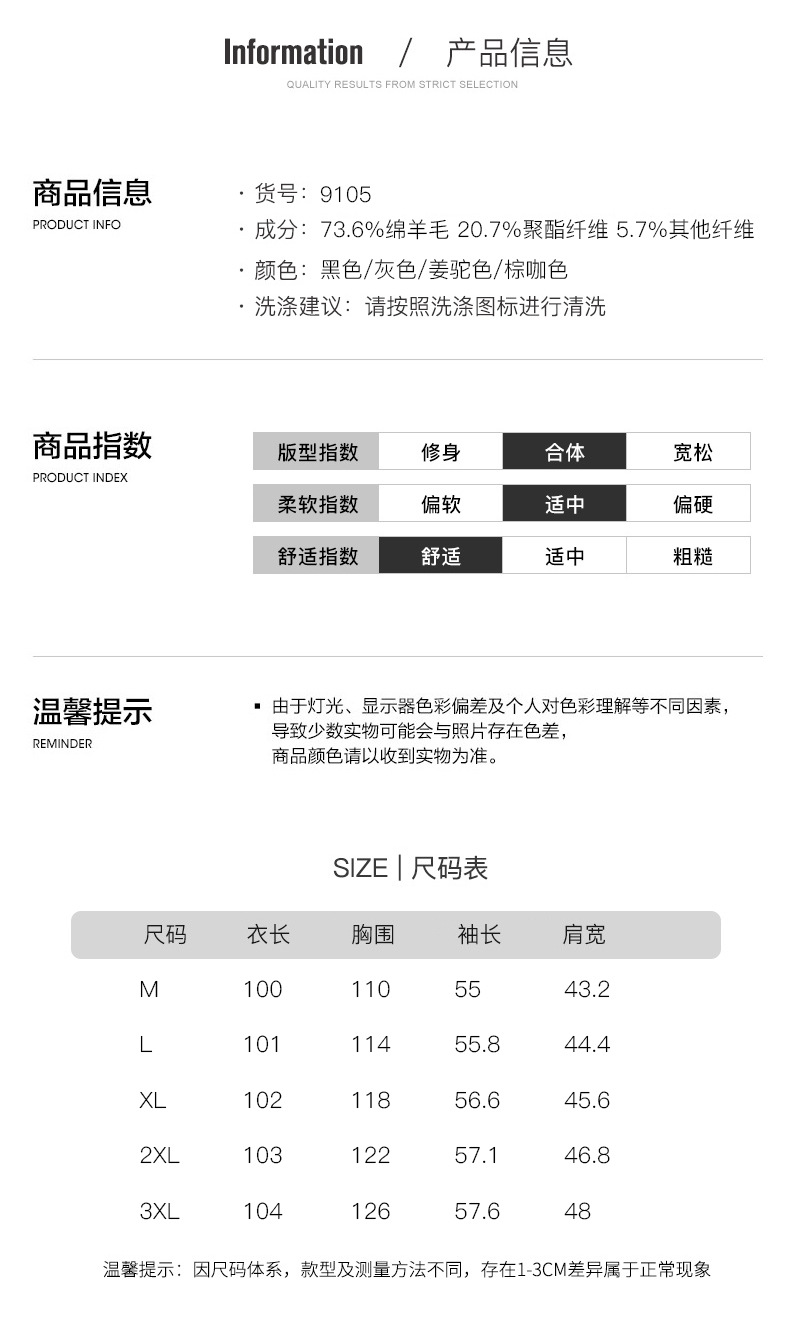 Information / 产品信息
QUALITY RESULTS FROM STRICT SELECTION

商品信息
PRODUCT INFO

· 货号：9105
· 成分：73.6%绵羊毛 20.7%聚酯纤维 5.7%其他纤维
· 颜色：黑色/灰色/姜驼色/棕咖色
· 洗涤建议：请按照洗涤图标进行清洗

商品指数
PRODUCT INDEX

| 版型指数 | 修身 | 合体 | 宽松 |
|---|---|---|---|
| 柔软指数 | 偏软 | 适中 | 偏硬 |
| 舒适指数 | 舒适 | 适中 | 粗糙 |

温馨提示
REMINDER

▪ 由于灯光、显示器色彩偏差及个人对色彩理解等不同因素，导致少数实物可能会与照片存在色差，商品颜色请以收到实物为准。

SIZE | 尺码表

| 尺码 | 衣长 | 胸围 | 袖长 | 肩宽 |
|---|---|---|---|---|
| M | 100 | 110 | 55 | 43.2 |
| L | 101 | 114 | 55.8 | 44.4 |
| XL | 102 | 118 | 56.6 | 45.6 |
| 2XL | 103 | 122 | 57.1 | 46.8 |
| 3XL | 104 | 126 | 57.6 | 48 |

温馨提示：因尺码体系，款型及测量方法不同，存在1-3CM差异属于正常现象